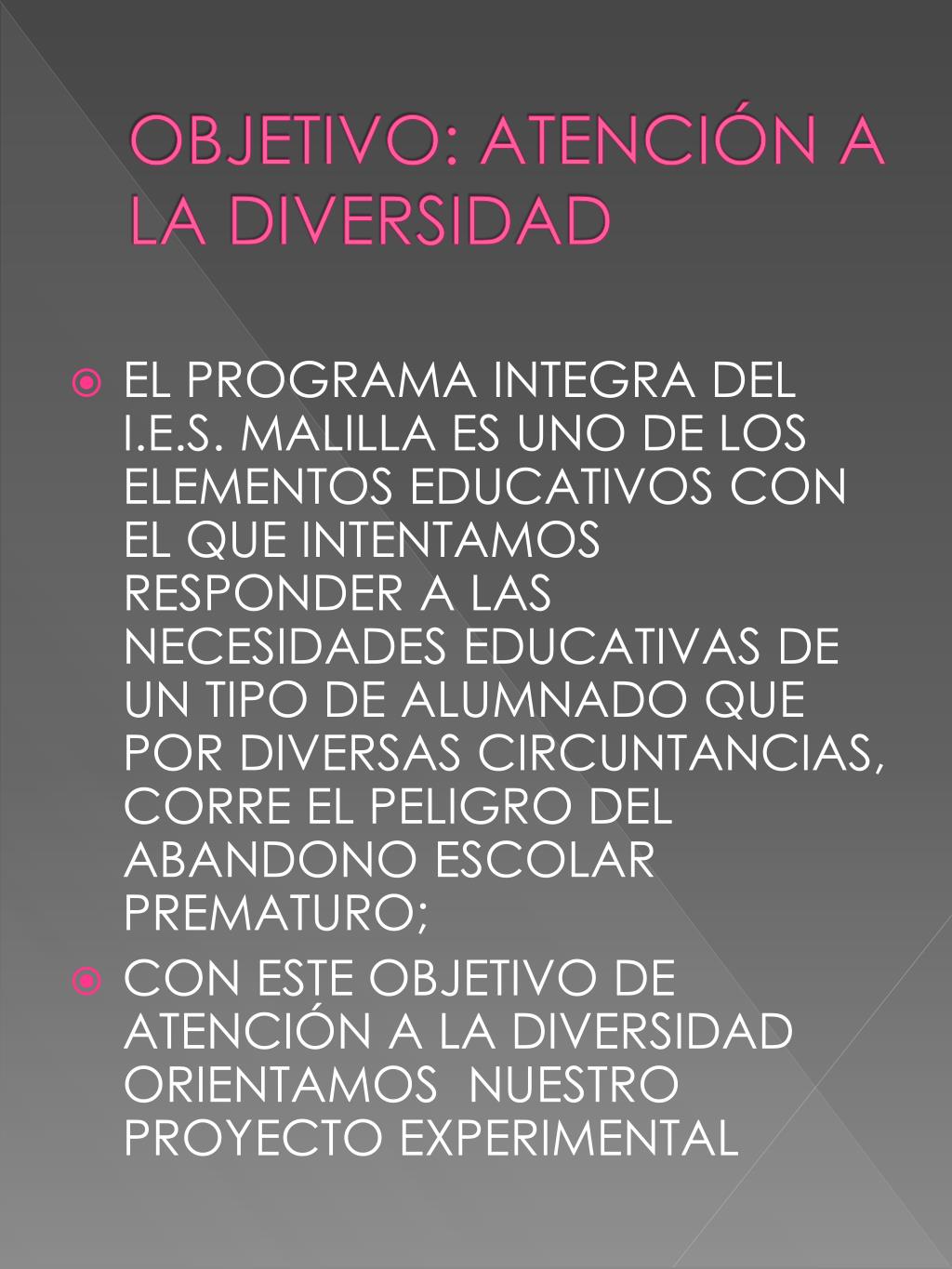 OBJETIVO: ATENCIÓN A LA DIVERSIDAD

EL PROGRAMA INTEGRA DEL I.E.S. MALILLA ES UNO DE LOS ELEMENTOS EDUCATIVOS CON EL QUE INTENTAMOS RESPONDER A LAS NECESIDADES EDUCATIVAS DE UN TIPO DE ALUMNADO QUE POR DIVERSAS CIRCUNTANCIAS, CORRE EL PELIGRO DEL ABANDONO ESCOLAR PREMATURO;

CON ESTE OBJETIVO DE ATENCIÓN A LA DIVERSIDAD ORIENTAMOS NUESTRO PROYECTO EXPERIMENTAL